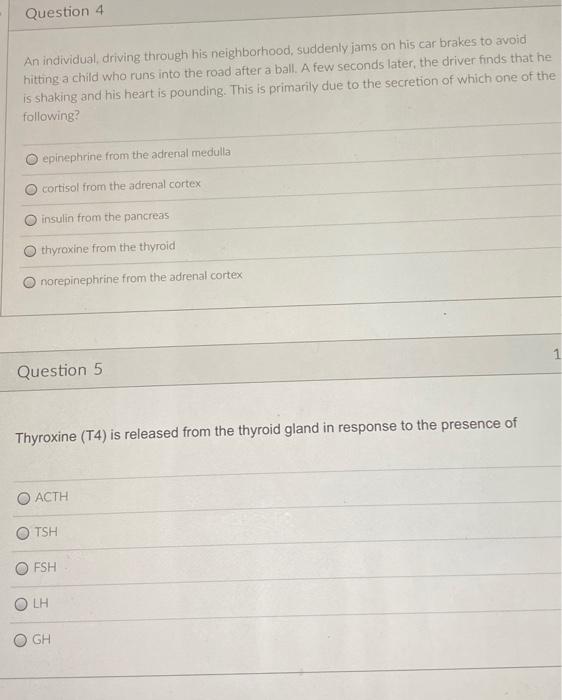 Question 4

An individual, driving through his neighborhood, suddenly jams on his car brakes to avoid hitting a child who runs into the road after a ball. A few seconds later, the driver finds that he is shaking and his heart is pounding. This is primarily due to the secretion of which one of the following?

epinephrine from the adrenal medulla

cortisol from the adrenal cortex

insulin from the pancreas

thyroxine from the thyroid

norepinephrine from the adrenal cortex

1

Question 5

Thyroxine (T4) is released from the thyroid gland in response to the presence of

ACTH

TSH

FSH

LH

GH